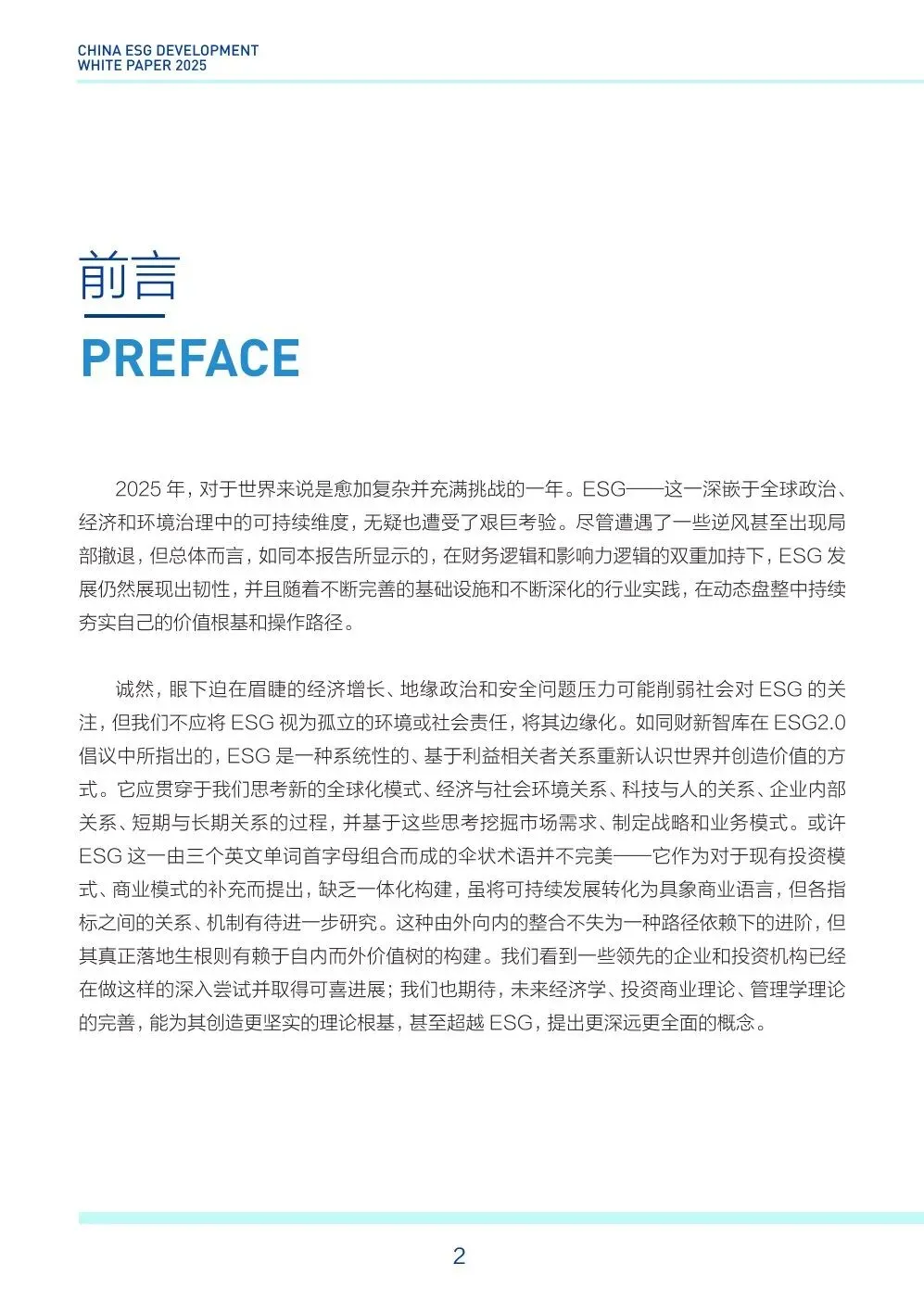 CHINA ESG DEVELOPMENT
WHITE PAPER 2025

前言

PREFACE

2025 年，对于世界来说是愈加复杂并充满挑战的一年。ESG——这一深嵌于全球政治、经济和环境治理中的可持续维度，无疑也遭受了艰巨考验。尽管遭遇了一些逆风甚至出现局部撤退，但总体而言，如同本报告所显示的，在财务逻辑和影响力逻辑的双重加持下，ESG 发展仍然展现出韧性，并且随着不断完善的基础设施和不断深化的行业实践，在动态盘整中持续夯实自己的价值根基和操作路径。

诚然，眼下迫在眉睫的经济增长、地缘政治和安全问题压力可能削弱社会对 ESG 的关注，但我们不应将 ESG 视为孤立的环境或社会责任，将其边缘化。如同财新智库在 ESG2.0 倡议中所指出的，ESG 是一种系统性的、基于利益相关者关系重新认识世界并创造价值的方式。它应贯穿于我们思考新的全球化模式、经济与社会环境关系、科技与人的关系、企业内部关系、短期与长期关系的过程，并基于这些思考挖掘市场需求、制定战略和业务模式。或许 ESG 这一由三个英文单词首字母组合而成的伞状术语并不完美——它作为对于现有投资模式、商业模式的补充而提出，缺乏一体化构建，虽将可持续发展转化为具象商业语言，但各指标之间的关系、机制有待进一步研究。这种由外向内的整合不失为一种路径依赖下的进阶，但其真正落地生根则有赖于自内而外价值树的构建。我们看到一些领先的企业和投资机构已经在做这样的深入尝试并取得可喜进展；我们也期待，未来经济学、投资商业理论、管理学理论的完善，能为其创造更坚实的理论根基，甚至超越 ESG，提出更深远更全面的概念。

2